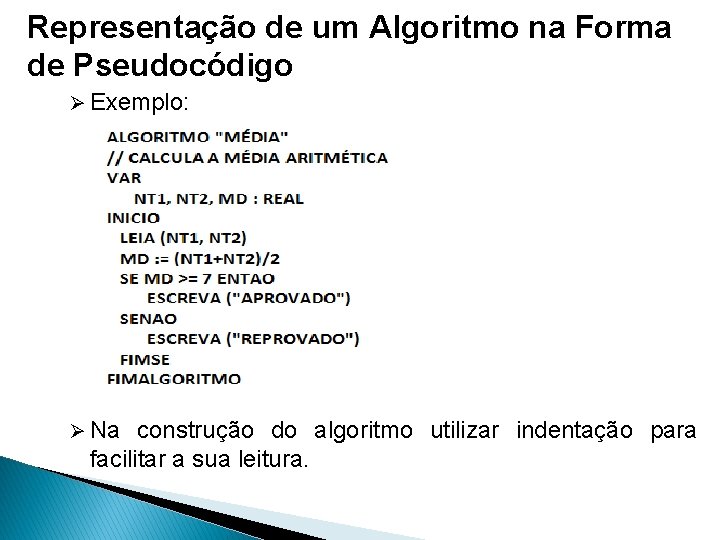 Representação de um Algoritmo na Forma de Pseudocódigo

➢ Exemplo:

ALGORITMO "MÉDIA"
// CALCULA A MÉDIA ARITMÉTICA
VAR
    NT1, NT2, MD : REAL
INICIO
   LEIA (NT1, NT2)
   MD := (NT1+NT2)/2
   SE MD >= 7 ENTAO
       ESCREVA ("APROVADO")
   SENAO
       ESCREVA ("REPROVADO")
   FIMSE
FIMALGORITMO

➢ Na construção do algoritmo utilizar indentação para facilitar a sua leitura.